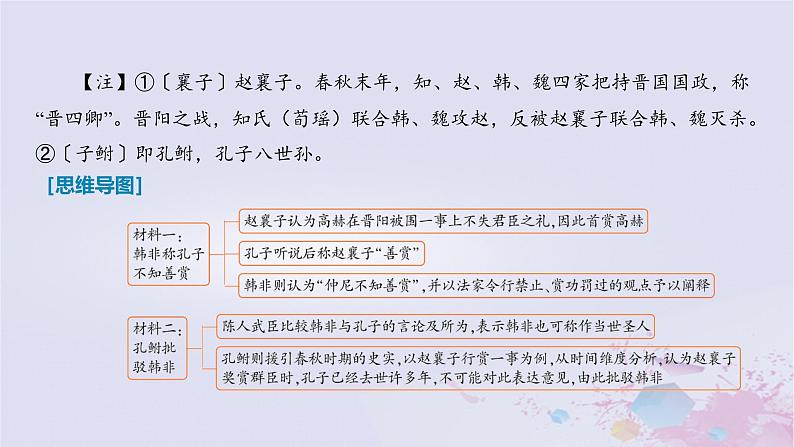 【注】①〔襄子〕赵襄子。春秋末年，知、赵、韩、魏四家把持晋国国政，称“晋四卿”。晋阳之战，知氏（荀瑶）联合韩、魏攻赵，反被赵襄子联合韩、魏灭杀。②〔子鲋〕即孔鲋，孔子八世孙。

[思维导图]

材料一：韩非称孔子不知善赏

赵襄子认为高赫在晋阳被围一事上不失君臣之礼，因此首赏高赫

孔子听说后称赵襄子“善赏”

韩非则认为“仲尼不知善赏”，并以法家令行禁止、赏功罚过的观点予以阐释

材料二：孔鲋批驳韩非

陈人武臣比较韩非与孔子的言论及所为，表示韩非也可称作当世圣人

孔鲋则援引春秋时期的史实，以赵襄子行赏一事为例，从时间维度分析，认为赵襄子奖赏群臣时，孔子已经去世许多年，不可能对此表达意见，由此批驳韩非